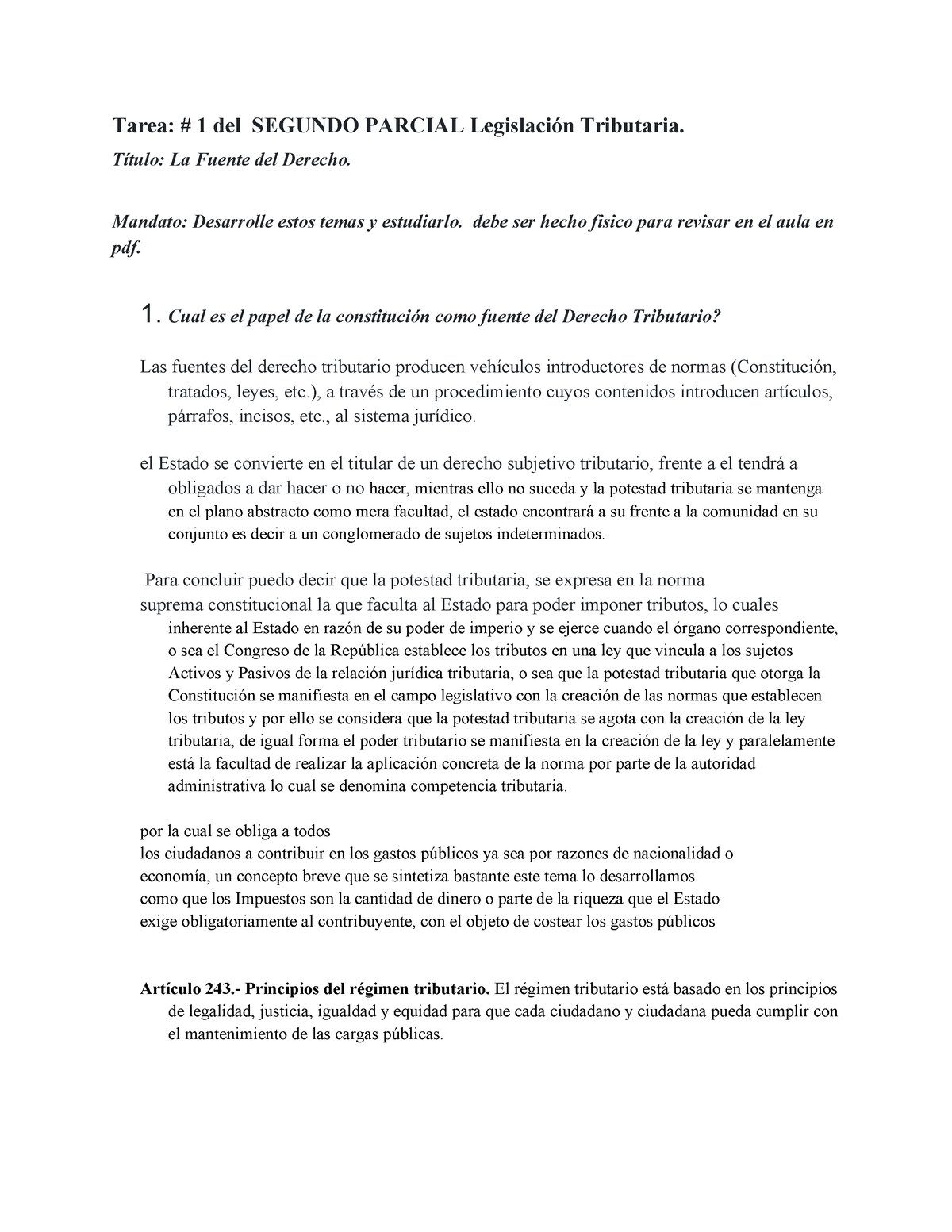 Tarea: # 1 del SEGUNDO PARCIAL Legislación Tributaria.

Título: La Fuente del Derecho.

Mandato: Desarrolle estos temas y estudiarlo. debe ser hecho fisico para revisar en el aula en pdf.

1. Cual es el papel de la constitución como fuente del Derecho Tributario?

Las fuentes del derecho tributario producen vehículos introductores de normas (Constitución, tratados, leyes, etc.), a través de un procedimiento cuyos contenidos introducen artículos, párrafos, incisos, etc., al sistema jurídico.

el Estado se convierte en el titular de un derecho subjetivo tributario, frente a el tendrá a obligados a dar hacer o no hacer, mientras ello no suceda y la potestad tributaria se mantenga en el plano abstracto como mera facultad, el estado encontrará a su frente a la comunidad en su conjunto es decir a un conglomerado de sujetos indeterminados.

Para concluir puedo decir que la potestad tributaria, se expresa en la norma suprema constitucional la que faculta al Estado para poder imponer tributos, lo cuales inherente al Estado en razón de su poder de imperio y se ejerce cuando el órgano correspondiente, o sea el Congreso de la República establece los tributos en una ley que vincula a los sujetos Activos y Pasivos de la relación jurídica tributaria, o sea que la potestad tributaria que otorga la Constitución se manifiesta en el campo legislativo con la creación de las normas que establecen los tributos y por ello se considera que la potestad tributaria se agota con la creación de la ley tributaria, de igual forma el poder tributario se manifiesta en la creación de la ley y paralelamente está la facultad de realizar la aplicación concreta de la norma por parte de la autoridad administrativa lo cual se denomina competencia tributaria.

por la cual se obliga a todos
los ciudadanos a contribuir en los gastos públicos ya sea por razones de nacionalidad o economía, un concepto breve que se sintetiza bastante este tema lo desarrollamos como que los Impuestos son la cantidad de dinero o parte de la riqueza que el Estado exige obligatoriamente al contribuyente, con el objeto de costear los gastos públicos

Artículo 243.- Principios del régimen tributario. El régimen tributario está basado en los principios de legalidad, justicia, igualdad y equidad para que cada ciudadano y ciudadana pueda cumplir con el mantenimiento de las cargas públicas.